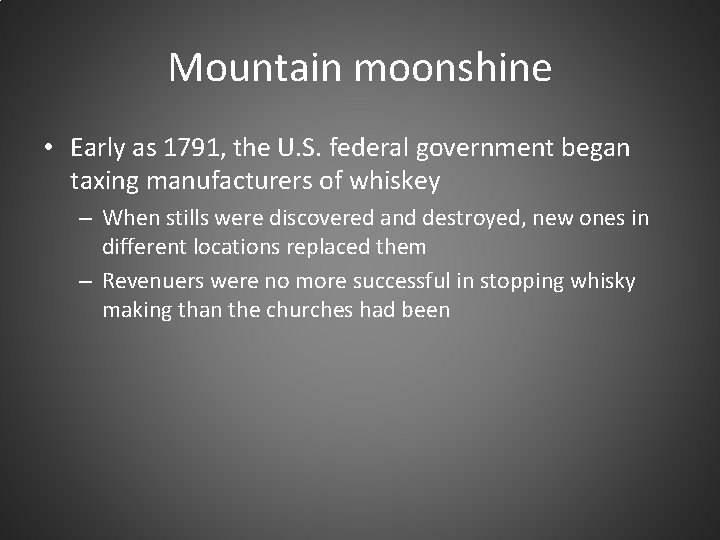 Mountain moonshine

• Early as 1791, the U.S. federal government began taxing manufacturers of whiskey

– When stills were discovered and destroyed, new ones in different locations replaced them

– Revenuers were no more successful in stopping whisky making than the churches had been